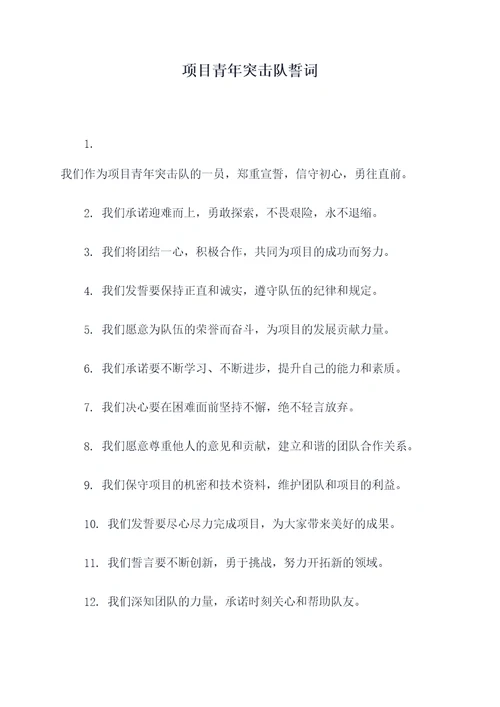 项目青年突击队誓词

1.

我们作为项目青年突击队的一员，郑重宣誓，信守初心，勇往直前。

2. 我们承诺迎难而上，勇敢探索，不畏艰险，永不退缩。

3. 我们将团结一心，积极合作，共同为项目的成功而努力。

4. 我们发誓要保持正直和诚实，遵守队伍的纪律和规定。

5. 我们愿意为队伍的荣誉而奋斗，为项目的发展贡献力量。

6. 我们承诺要不断学习、不断进步，提升自己的能力和素质。

7. 我们决心要在困难面前坚持不懈，绝不轻言放弃。

8. 我们愿意尊重他人的意见和贡献，建立和谐的团队合作关系。

9. 我们保守项目的机密和技术资料，维护团队和项目的利益。

10. 我们发誓要尽心尽力完成项目，为大家带来美好的成果。

11. 我们誓言要不断创新，勇于挑战，努力开拓新的领域。

12. 我们深知团队的力量，承诺时刻关心和帮助队友。